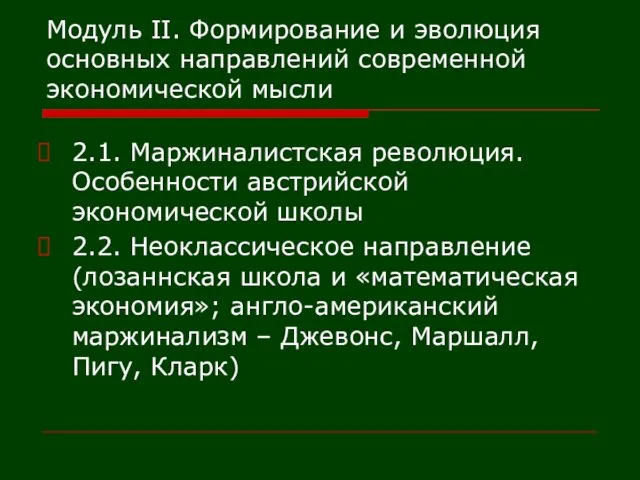 Модуль II. Формирование и эволюция основных направлений современной экономической мысли

2.1. Маржиналистская революция. Особенности австрийской экономической школы

2.2. Неоклассическое направление (лозаннская школа и «математическая экономия»; англо-американский маржинализм – Джевонс, Маршалл, Пигу, Кларк)